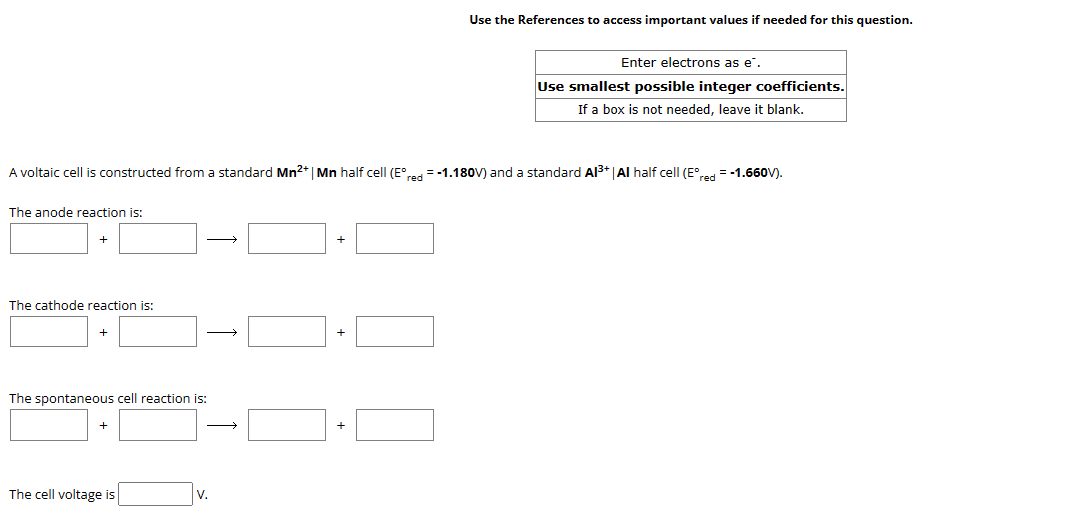 Use the References to access important values if needed for this question.

| Enter electrons as $e^-$. |
|---|
| Use smallest possible integer coefficients. |
| If a box is not needed, leave it blank. |

A voltaic cell is constructed from a standard $Mn^{2+}$ | Mn half cell ($E°_{red}$ = -1.180V) and a standard $Al^{3+}$ | Al half cell ($E°_{red}$ = -1.660V).

The anode reaction is:

+ $\longrightarrow$ +

The cathode reaction is:

+ $\longrightarrow$ +

The spontaneous cell reaction is:

+ $\longrightarrow$ +

The cell voltage is V.